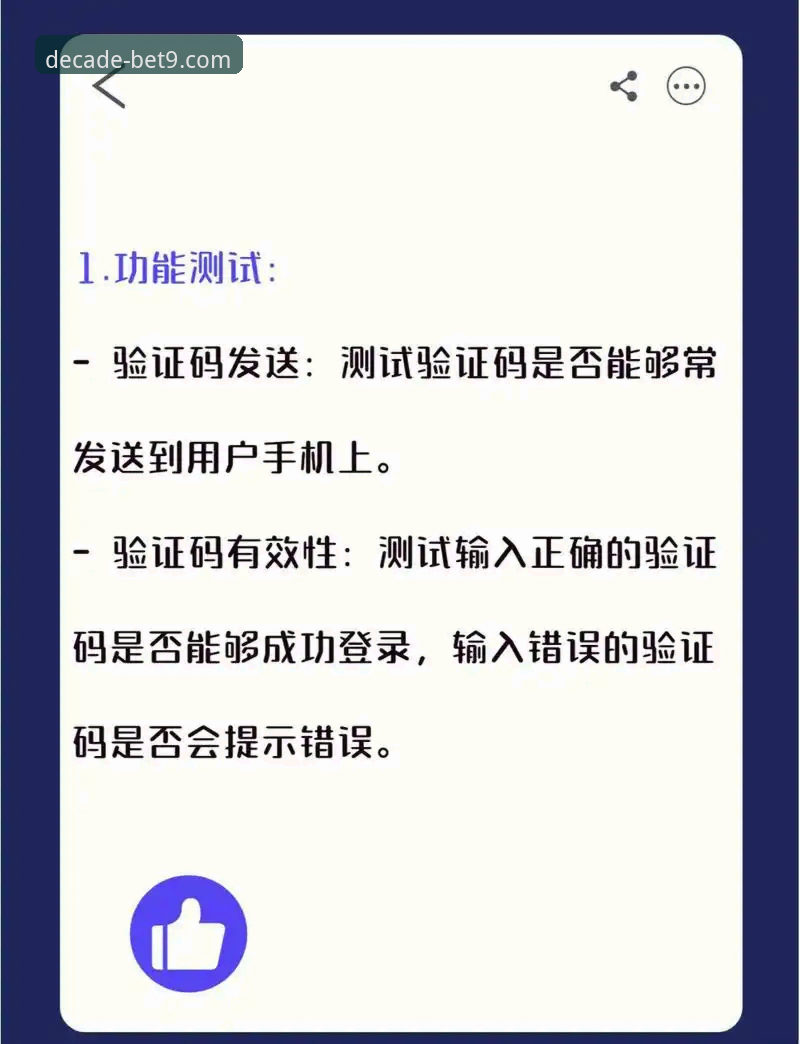 decade-bet9.com

1.功能测试:

- 验证码发送:测试验证码是否能够常发送到用户手机上。

- 验证码有效性:测试输入正确的验证码是否能够成功登录,输入错误的验证码是否会提示错误。